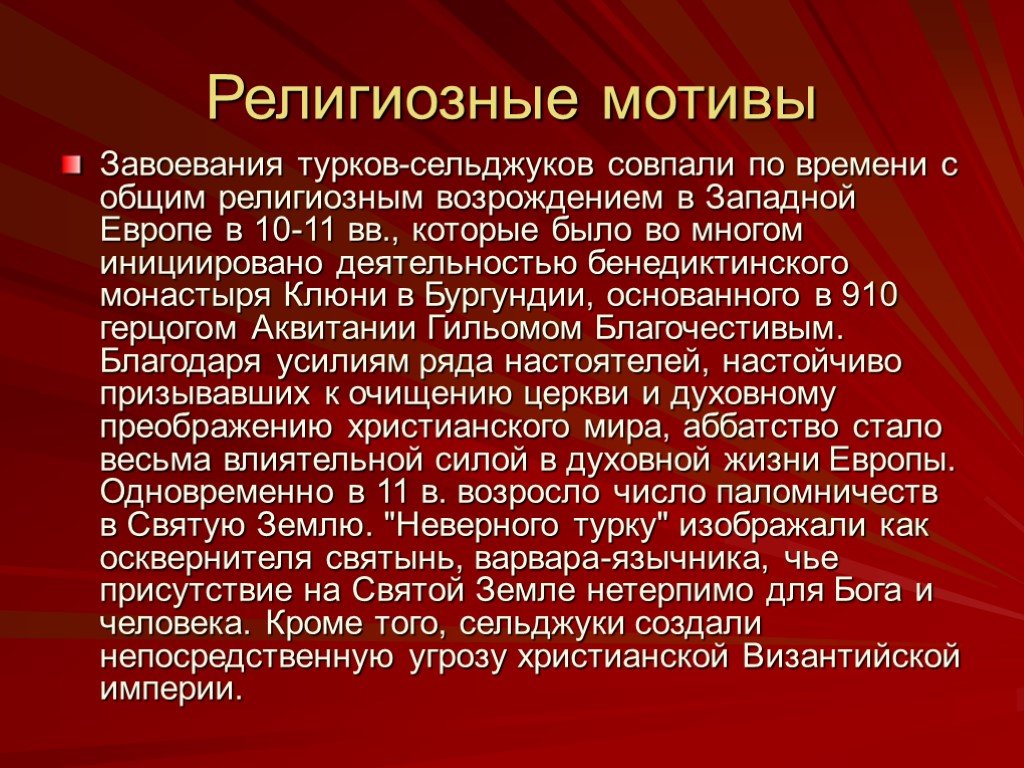 Религиозные мотивы

Завоевания турков-сельджуков совпали по времени с общим религиозным возрождением в Западной Европе в 10-11 вв., которые было во многом инициировано деятельностью бенедиктинского монастыря Клюни в Бургундии, основанного в 910 герцогом Аквитании Гильомом Благочестивым. Благодаря усилиям ряда настоятелей, настойчиво призывавших к очищению церкви и духовному преображению христианского мира, аббатство стало весьма влиятельной силой в духовной жизни Европы. Одновременно в 11 в. возросло число паломничеств в Святую Землю. "Неверного турку" изображали как осквернителя святынь, варвара-язычника, чье присутствие на Святой Земле нетерпимо для Бога и человека. Кроме того, сельджуки создали непосредственную угрозу христианской Византийской империи.